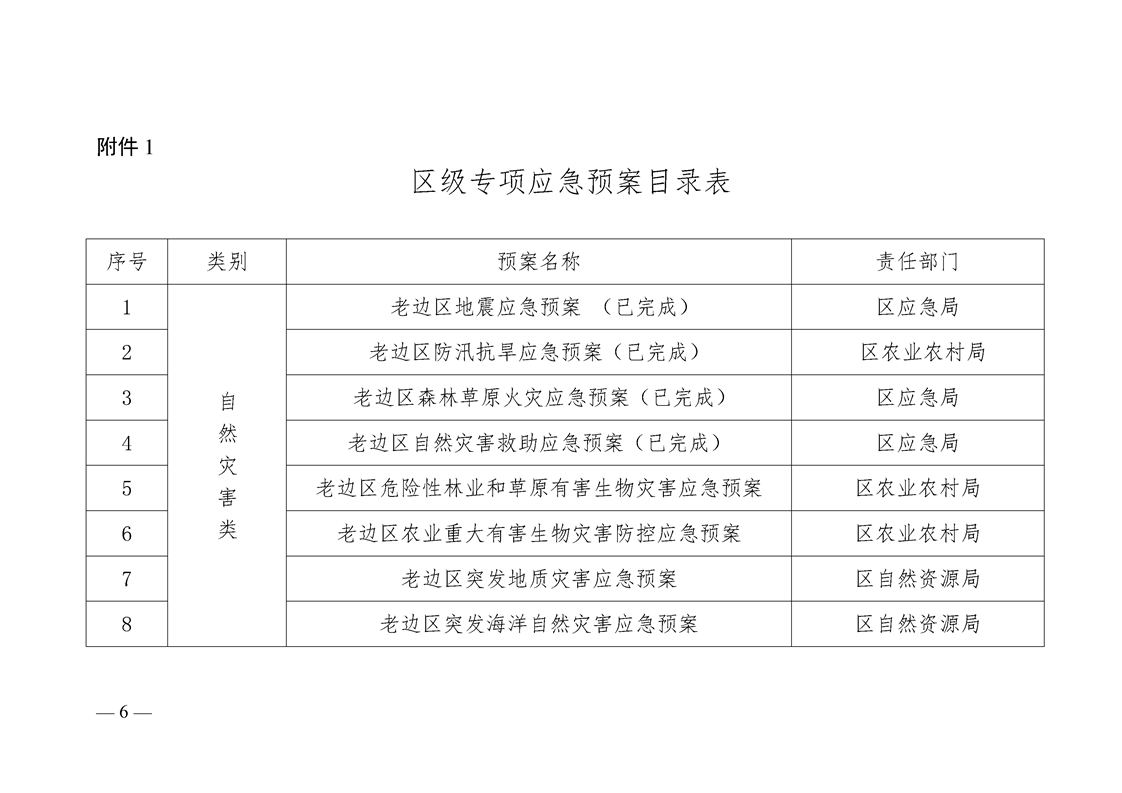 附件 1

区级专项应急预案目录表

| 序号 | 类别 | 预案名称 | 责任部门 |
|---|---|---|---|
| 1 | 自然灾害类 | 老边区地震应急预案 （已完成） | 区应急局 |
| 2 | | 老边区防汛抗旱应急预案（已完成） | 区农业农村局 |
| 3 | | 老边区森林草原火灾应急预案（已完成） | 区应急局 |
| 4 | | 老边区自然灾害救助应急预案（已完成） | 区应急局 |
| 5 | | 老边区危险性林业和草原有害生物灾害应急预案 | 区农业农村局 |
| 6 | | 老边区农业重大有害生物灾害防控应急预案 | 区农业农村局 |
| 7 | | 老边区突发地质灾害应急预案 | 区自然资源局 |
| 8 | | 老边区突发海洋自然灾害应急预案 | 区自然资源局 |

— 6 —